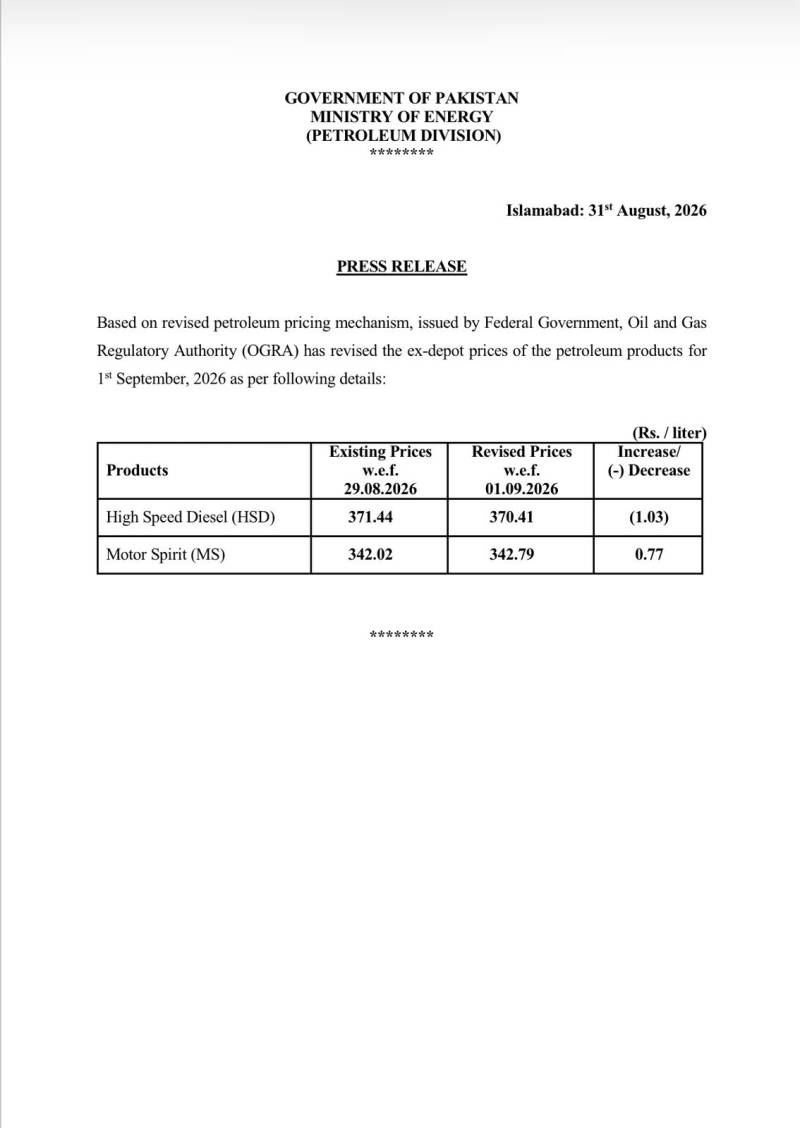 GOVERNMENT OF PAKISTAN
MINISTRY OF ENERGY
(PETROLEUM DIVISION)
********

Islamabad: 31st August, 2026

PRESS RELEASE

Based on revised petroleum pricing mechanism, issued by Federal Government, Oil and Gas Regulatory Authority (OGRA) has revised the ex-depot prices of the petroleum products for 1st September, 2026 as per following details:

(Rs. / liter)

| Products | Existing Prices w.e.f. 29.08.2026 | Revised Prices w.e.f. 01.09.2026 | Increase/ (-) Decrease |
|---|---|---|---|
| High Speed Diesel (HSD) | 371.44 | 370.41 | (1.03) |
| Motor Spirit (MS) | 342.02 | 342.79 | 0.77 |

********